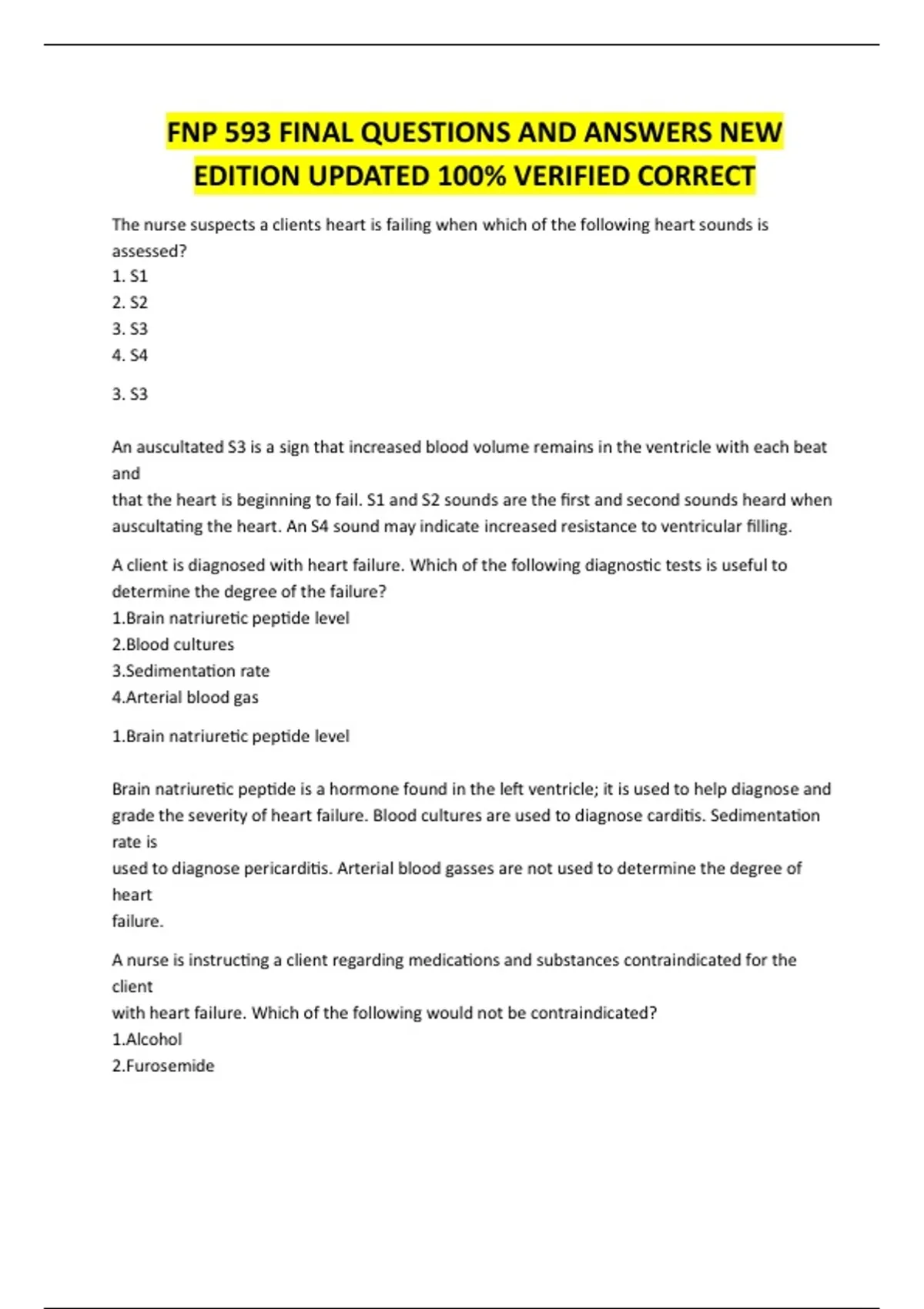 FNP 593 FINAL QUESTIONS AND ANSWERS NEW EDITION UPDATED 100% VERIFIED CORRECT

The nurse suspects a clients heart is failing when which of the following heart sounds is assessed?
1. S1
2. S2
3. S3
4. S4

3. S3

An auscultated S3 is a sign that increased blood volume remains in the ventricle with each beat and
that the heart is beginning to fail. S1 and S2 sounds are the first and second sounds heard when auscultating the heart. An S4 sound may indicate increased resistance to ventricular filling.

A client is diagnosed with heart failure. Which of the following diagnostic tests is useful to determine the degree of the failure?
1.Brain natriuretic peptide level
2.Blood cultures
3.Sedimentation rate
4.Arterial blood gas

1.Brain natriuretic peptide level

Brain natriuretic peptide is a hormone found in the left ventricle; it is used to help diagnose and grade the severity of heart failure. Blood cultures are used to diagnose carditis. Sedimentation rate is
used to diagnose pericarditis. Arterial blood gasses are not used to determine the degree of heart
failure.

A nurse is instructing a client regarding medications and substances contraindicated for the client
with heart failure. Which of the following would not be contraindicated?
1.Alcohol
2.Furosemide